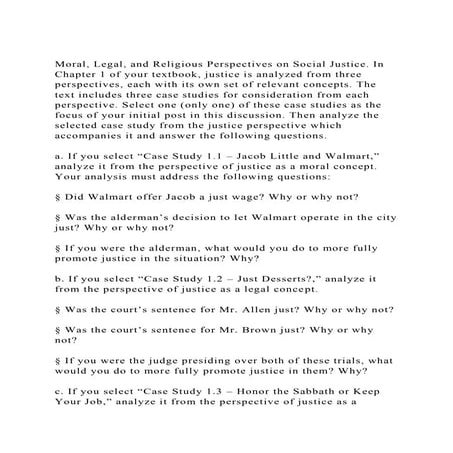 Moral, Legal, and Religious Perspectives on Social Justice. In Chapter 1 of your textbook, justice is analyzed from three perspectives, each with its own set of relevant concepts. The text includes three case studies for consideration from each perspective. Select one (only one) of these case studies as the focus of your initial post in this discussion. Then analyze the selected case study from the justice perspective which accompanies it and answer the following questions.

a. If you select “Case Study 1.1 – Jacob Little and Walmart,” analyze it from the perspective of justice as a moral concept. Your analysis must address the following questions:

§ Did Walmart offer Jacob a just wage? Why or why not?

§ Was the alderman’s decision to let Walmart operate in the city just? Why or why not?

§ If you were the alderman, what would you do to more fully promote justice in the situation? Why?

b. If you select “Case Study 1.2 – Just Desserts?,” analyze it from the perspective of justice as a legal concept.

§ Was the court’s sentence for Mr. Allen just? Why or why not?

§ Was the court’s sentence for Mr. Brown just? Why or why not?

§ If you were the judge presiding over both of these trials, what would you do to more fully promote justice in them? Why?

c. If you select “Case Study 1.3 – Honor the Sabbath or Keep Your Job,” analyze it from the perspective of justice as a